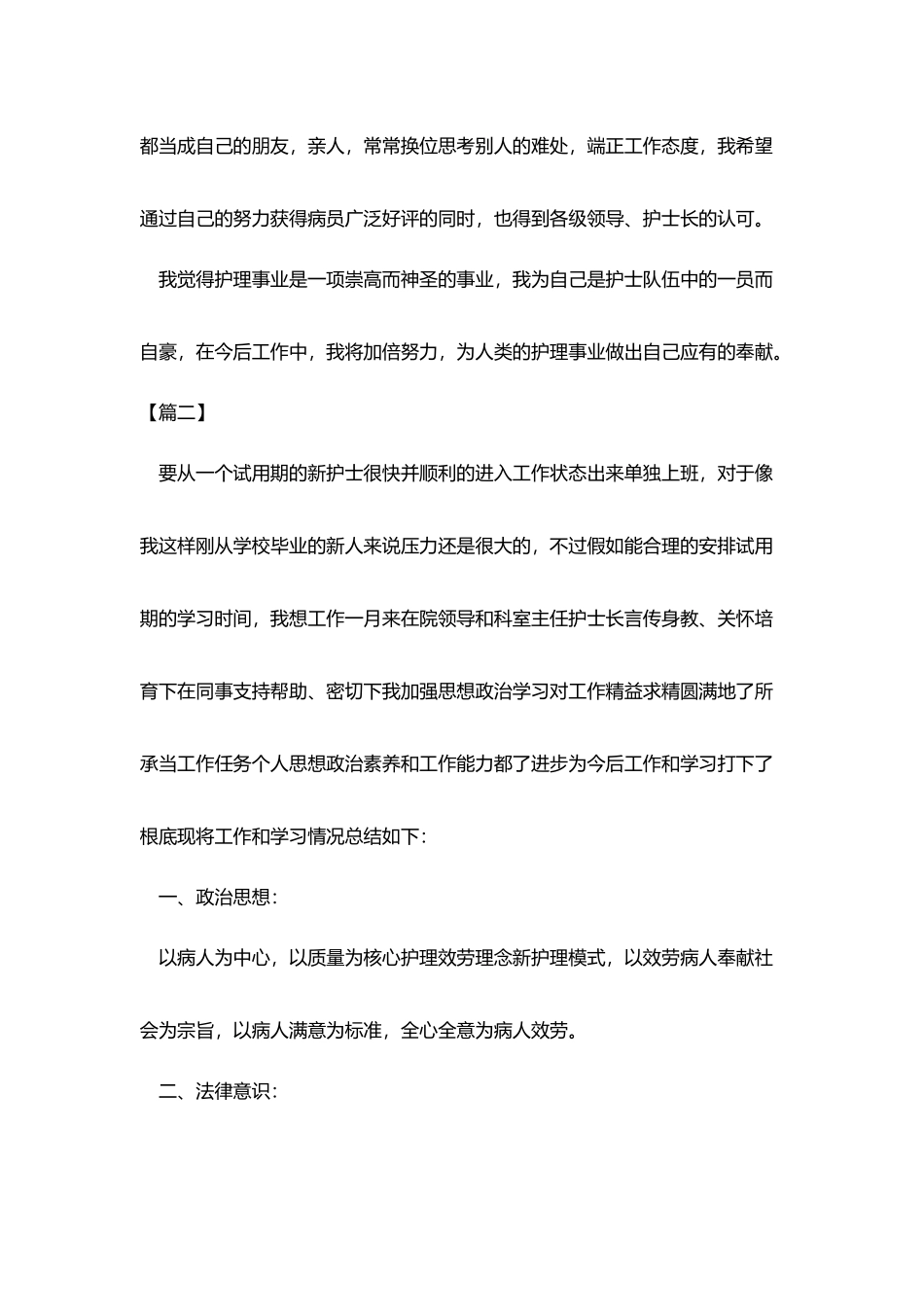 都当成自己的朋友，亲人，常常换位思考别人的难处，端正工作态度，我希望通过自己的努力获得病员广泛好评的同时，也得到各级领导、护士长的认可。

我觉得护理事业是一项崇高而神圣的事业，我为自己是护士队伍中的一员而自豪，在今后工作中，我将加倍努力，为人类的护理事业做出自己应有的奉献。

【篇二】

要从一个试用期的新护士很快并顺利的进入工作状态出来单独上班，对于像我这样刚从学校毕业的新人来说压力还是很大的，不过假如能合理的安排试用期的学习时间，我想工作一月来在院领导和科室主任护士长言传身教、关怀培育下在同事支持帮助、密切下我加强思想政治学习对工作精益求精圆满地了所承当工作任务个人思想政治素养和工作能力都了进步为今后工作和学习打下了根底现将工作和学习情况总结如下：

一、政治思想：

以病人为中心，以质量为核心护理效劳理念新护理模式，以效劳病人奉献社会为宗旨，以病人满意为标准，全心全意为病人效劳。

二、法律意识：